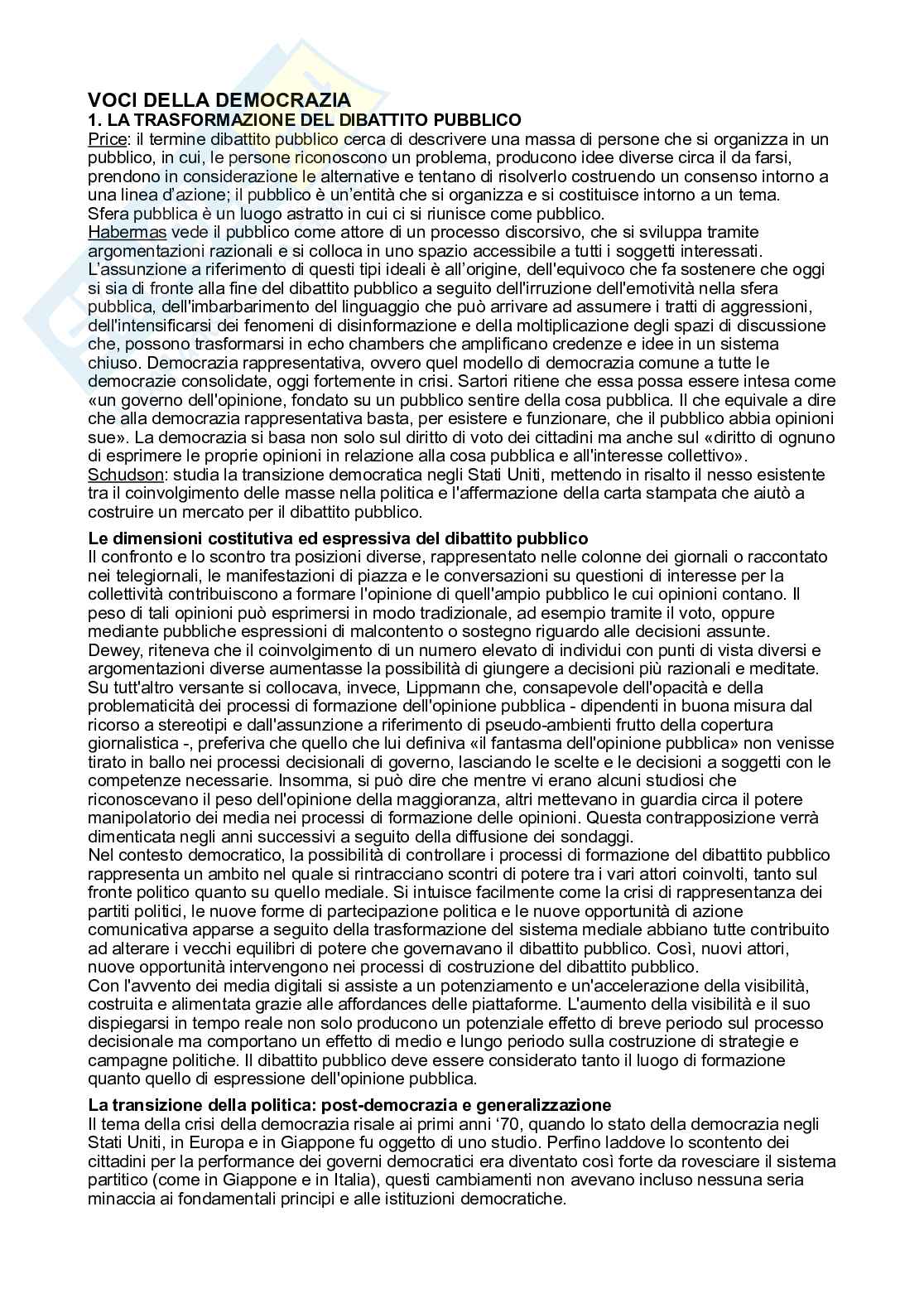 VOCI DELLA DEMOCRAZIA
1. LA TRASFORMAZIONE DEL DIBATTITO PUBBLICO
Price: il termine dibattito pubblico cerca di descrivere una massa di persone che si organizza in un pubblico, in cui, le persone riconoscono un problema, producono idee diverse circa il da farsi, prendono in considerazione le alternative e tentano di risolverlo costruendo un consenso intorno a una linea d'azione; il pubblico è un'entità che si organizza e si costituisce intorno a un tema.
Sfera pubblica è un luogo astratto in cui ci si riunisce come pubblico.
Habermas vede il pubblico come attore di un processo discorsivo, che si sviluppa tramite argomentazioni razionali e si colloca in uno spazio accessibile a tutti i soggetti interessati.
L'assunzione a riferimento di questi tipi ideali è all'origine, dell'equivoco che fa sostenere che oggi si sia di fronte alla fine del dibattito pubblico a seguito dell'irruzione dell'emotività nella sfera pubblica, dell'imbarbarimento del linguaggio che può arrivare ad assumere i tratti di aggressioni, dell'intensificarsi dei fenomeni di disinformazione e della moltiplicazione degli spazi di discussione che, possono trasformarsi in echo chambers che amplificano credenze e idee in un sistema chiuso. Democrazia rappresentativa, ovvero quel modello di democrazia comune a tutte le democrazie consolidate, oggi fortemente in crisi. Sartori ritiene che essa possa essere intesa come «un governo dell'opinione, fondato su un pubblico sentire della cosa pubblica. Il che equivale a dire che alla democrazia rappresentativa basta, per esistere e funzionare, che il pubblico abbia opinioni sue». La democrazia si basa non solo sul diritto di voto dei cittadini ma anche sul «diritto di ognuno di esprimere le proprie opinioni in relazione alla cosa pubblica e all'interesse collettivo».
Schudson: studia la transizione democratica negli Stati Uniti, mettendo in risalto il nesso esistente tra il coinvolgimento delle masse nella politica e l'affermazione della carta stampata che aiutò a costruire un mercato per il dibattito pubblico.

Le dimensioni costitutiva ed espressiva del dibattito pubblico
Il confronto e lo scontro tra posizioni diverse, rappresentato nelle colonne dei giornali o raccontato nei telegiornali, le manifestazioni di piazza e le conversazioni su questioni di interesse per la collettività contribuiscono a formare l'opinione di quell'ampio pubblico le cui opinioni contano. Il peso di tali opinioni può esprimersi in modo tradizionale, ad esempio tramite il voto, oppure mediante pubbliche espressioni di malcontento o sostegno riguardo alle decisioni assunte.
Dewey, riteneva che il coinvolgimento di un numero elevato di individui con punti di vista diversi e argomentazioni diverse aumentasse la possibilità di giungere a decisioni più razionali e meditate.
Su tutt'altro versante si collocava, invece, Lippmann che, consapevole dell'opacità e della problematicità dei processi di formazione dell'opinione pubblica - dipendenti in buona misura dal ricorso a stereotipi e dall'assunzione a riferimento di pseudo-ambienti frutto della copertura giornalistica -, preferiva che quello che lui definiva «il fantasma dell'opinione pubblica» non venisse tirato in ballo nei processi decisionali di governo, lasciando le scelte e le decisioni a soggetti con le competenze necessarie. Insomma, si può dire che mentre vi erano alcuni studiosi che riconoscevano il peso dell'opinione della maggioranza, altri mettevano in guardia circa il potere manipolatorio dei media nei processi di formazione delle opinioni. Questa contrapposizione verrà dimenticata negli anni successivi a seguito della diffusione dei sondaggi.
Nel contesto democratico, la possibilità di controllare i processi di formazione del dibattito pubblico rappresenta un ambito nel quale si rintracciano scontri di potere tra i vari attori coinvolti, tanto sul fronte politico quanto su quello mediale. Si intuisce facilmente come la crisi di rappresentanza dei partiti politici, le nuove forme di partecipazione politica e le nuove opportunità di azione comunicativa apparse a seguito della trasformazione del sistema mediale abbiano tutte contribuito ad alterare i vecchi equilibri di potere che governavano il dibattito pubblico. Così, nuovi attori, nuove opportunità intervengono nei processi di costruzione del dibattito pubblico.
Con l'avvento dei media digitali si assiste a un potenziamento e un'accelerazione della visibilità, costruita e alimentata grazie alle affordances delle piattaforme. L'aumento della visibilità e il suo dispiegarsi in tempo reale non solo producono un potenziale effetto di breve periodo sul processo decisionale ma comportano un effetto di medio e lungo periodo sulla costruzione di strategie e campagne politiche. Il dibattito pubblico deve essere considerato tanto il luogo di formazione quanto quello di espressione dell'opinione pubblica.

La transizione della politica: post-democrazia e generalizzazione
Il tema della crisi della democrazia risale ai primi anni '70, quando lo stato della democrazia negli Stati Uniti, in Europa e in Giappone fu oggetto di uno studio. Perfino laddove lo scontento dei cittadini per la performance dei governi democratici era diventato così forte da rovesciare il sistema partitico (come in Giappone e in Italia), questi cambiamenti non avevano incluso nessuna seria minaccia ai fondamentali principi e alle istituzioni democratiche.